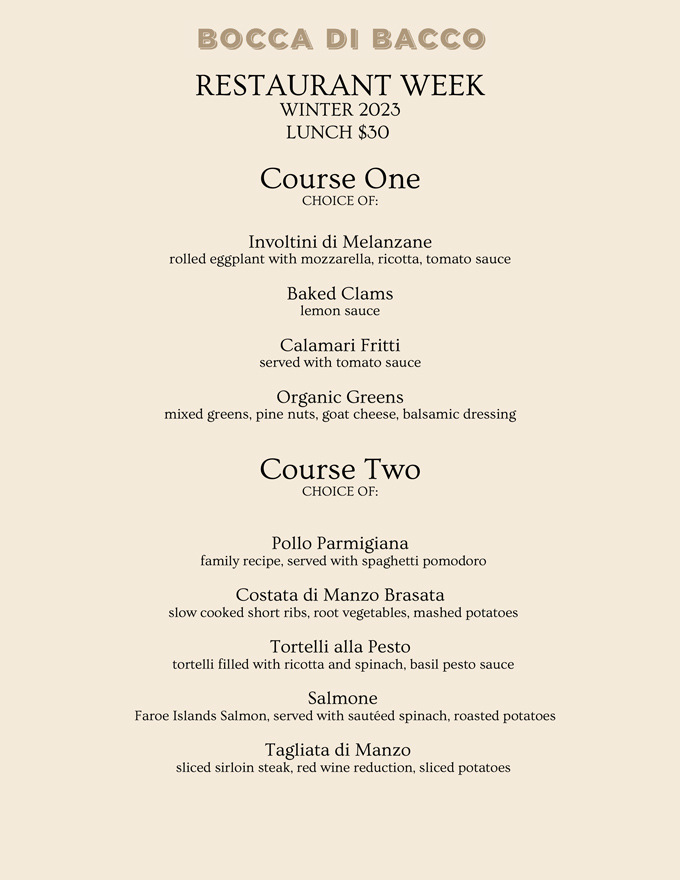 BOCCA DI BACCO

RESTAURANT WEEK
WINTER 2023
LUNCH $30

Course One
CHOICE OF:

Involtini di Melanzane
rolled eggplant with mozzarella, ricotta, tomato sauce

Baked Clams
lemon sauce

Calamari Fritti
served with tomato sauce

Organic Greens
mixed greens, pine nuts, goat cheese, balsamic dressing

Course Two
CHOICE OF:

Pollo Parmigiana
family recipe, served with spaghetti pomodoro

Costata di Manzo Brasata
slow cooked short ribs, root vegetables, mashed potatoes

Tortelli alla Pesto
tortelli filled with ricotta and spinach, basil pesto sauce

Salmone
Faroe Islands Salmon, served with sautéed spinach, roasted potatoes

Tagliata di Manzo
sliced sirloin steak, red wine reduction, sliced potatoes